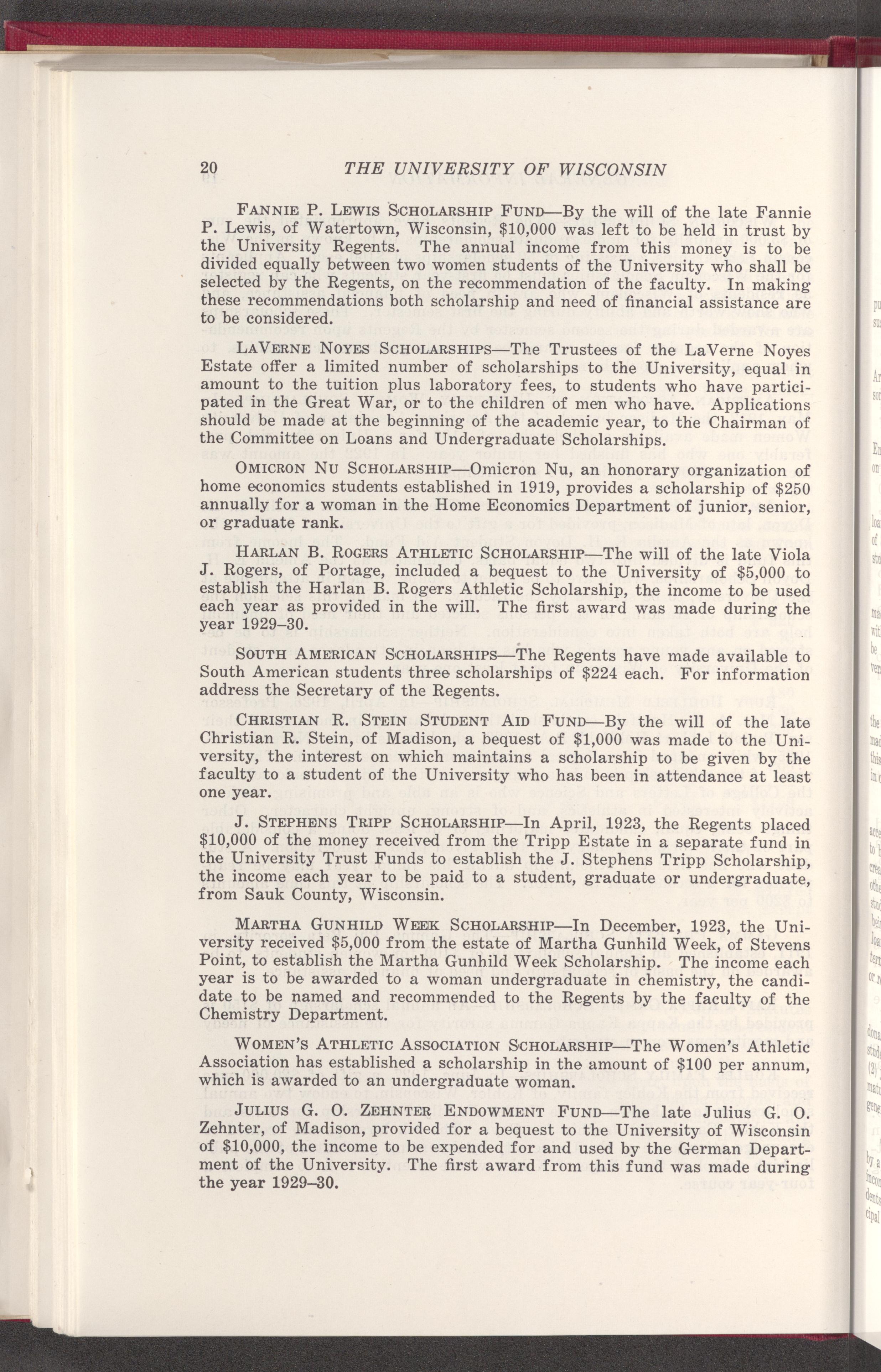 20 THE UNIVERSITY OF WISCONSIN

FANNIE P. LEWIS SCHOLARSHIP FUND—By the will of the late Fannie P. Lewis, of Watertown, Wisconsin, $10,000 was left to be held in trust by the University Regents. The annual income from this money is to be divided equally between two women students of the University who shall be selected by the Regents, on the recommendation of the faculty. In making these recommendations both scholarship and need of financial assistance are to be considered.

LAVERNE NOYES SCHOLARSHIPS—The Trustees of the LaVerne Noyes Estate offer a limited number of scholarships to the University, equal in amount to the tuition plus laboratory fees, to students who have participated in the Great War, or to the children of men who have. Applications should be made at the beginning of the academic year, to the Chairman of the Committee on Loans and Undergraduate Scholarships.

OMICRON NU SCHOLARSHIP—Omicron Nu, an honorary organization of home economics students established in 1919, provides a scholarship of $250 annually for a woman in the Home Economics Department of junior, senior, or graduate rank.

HARLAN B. ROGERS ATHLETIC SCHOLARSHIP—The will of the late Viola J. Rogers, of Portage, included a bequest to the University of $5,000 to establish the Harlan B. Rogers Athletic Scholarship, the income to be used each year as provided in the will. The first award was made during the year 1929–30.

SOUTH AMERICAN SCHOLARSHIPS—The Regents have made available to South American students three scholarships of $224 each. For information address the Secretary of the Regents.

CHRISTIAN R. STEIN STUDENT AID FUND—By the will of the late Christian R. Stein, of Madison, a bequest of $1,000 was made to the University, the interest on which maintains a scholarship to be given by the faculty to a student of the University who has been in attendance at least one year.

J. STEPHENS TRIPP SCHOLARSHIP—In April, 1923, the Regents placed $10,000 of the money received from the Tripp Estate in a separate fund in the University Trust Funds to establish the J. Stephens Tripp Scholarship, the income each year to be paid to a student, graduate or undergraduate, from Sauk County, Wisconsin.

MARTHA GUNHILD WEEK SCHOLARSHIP—In December, 1923, the University received $5,000 from the estate of Martha Gunhild Week, of Stevens Point, to establish the Martha Gunhild Week Scholarship. The income each year is to be awarded to a woman undergraduate in chemistry, the candidate to be named and recommended to the Regents by the faculty of the Chemistry Department.

WOMEN'S ATHLETIC ASSOCIATION SCHOLARSHIP—The Women's Athletic Association has established a scholarship in the amount of $100 per annum, which is awarded to an undergraduate woman.

JULIUS G. O. ZEHNTER ENDOWMENT FUND—The late Julius G. O. Zehnter, of Madison, provided for a bequest to the University of Wisconsin of $10,000, the income to be expended for and used by the German Department of the University. The first award from this fund was made during the year 1929–30.